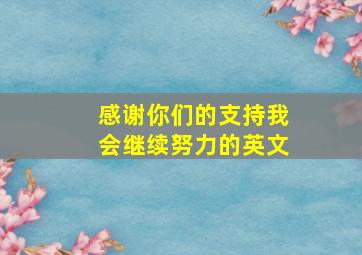 感谢你们的支持我会继续努力的英文